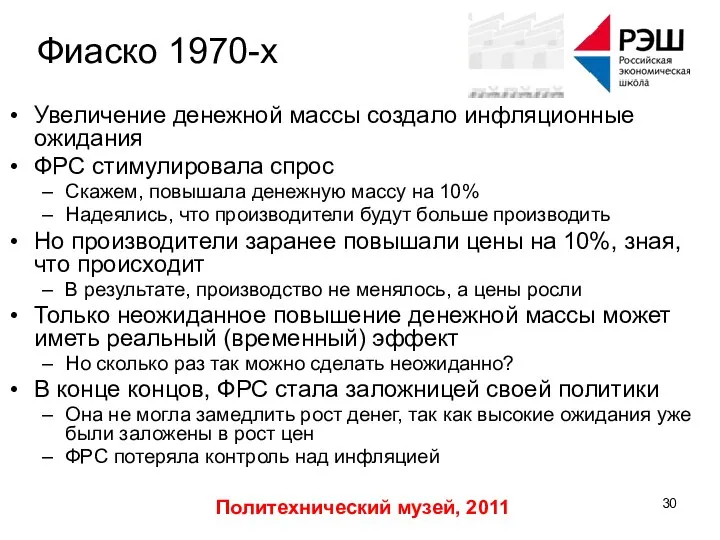 Фиаско 1970-х

РЭШ
Российская экономическая школа

• Увеличение денежной массы создало инфляционные ожидания
• ФРС стимулировала спрос
– Скажем, повышала денежную массу на 10%
– Надеялись, что производители будут больше производить
• Но производители заранее повышали цены на 10%, зная, что происходит
– В результате, производство не менялось, а цены росли
• Только неожиданное повышение денежной массы может иметь реальный (временный) эффект
– Но сколько раз так можно сделать неожиданно?
• В конце концов, ФРС стала заложницей своей политики
– Она не могла замедлить рост денег, так как высокие ожидания уже были заложены в рост цен
– ФРС потеряла контроль над инфляцией

Политехнический музей, 2011

30